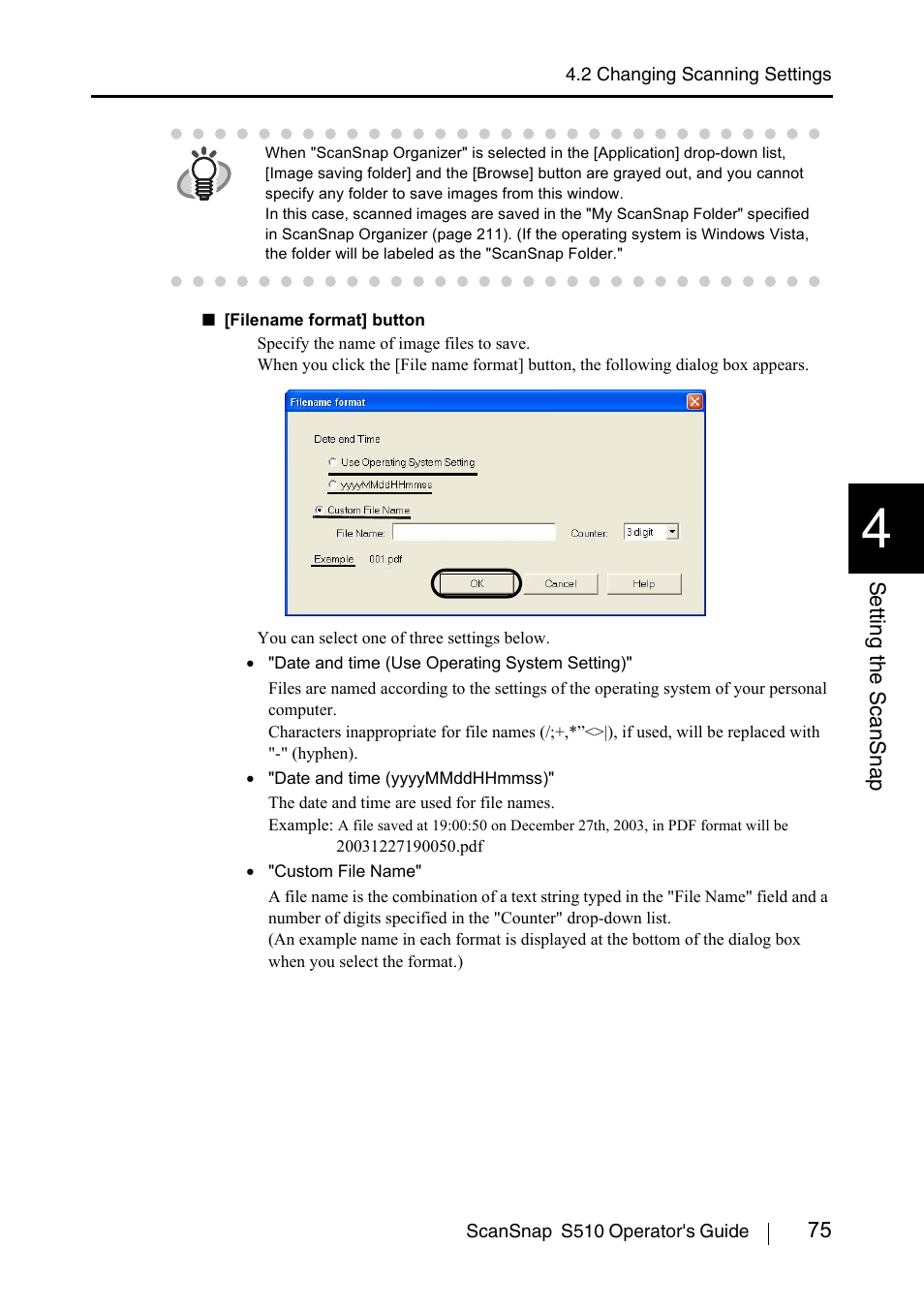 4.2 Changing Scanning Settings

When "ScanSnap Organizer" is selected in the [Application] drop-down list, [Image saving folder] and the [Browse] button are grayed out, and you cannot specify any folder to save images from this window.
In this case, scanned images are saved in the "My ScanSnap Folder" specified in ScanSnap Organizer (page 211). (If the operating system is Windows Vista, the folder will be labeled as the "ScanSnap Folder."

■ [Filename format] button

Specify the name of image files to save.
When you click the [File name format] button, the following dialog box appears.

Filename format
Date and Time
Use Operating System Setting
yyyyMMddHHmmss
Custom File Name
File Name:
Counter:
3 digit
Example
001.pdf
OK
Cancel
Help

You can select one of three settings below.

• "Date and time (Use Operating System Setting)"
Files are named according to the settings of the operating system of your personal computer.
Characters inappropriate for file names (/;+,*"<>|), if used, will be replaced with "-" (hyphen).

• "Date and time (yyyyMMddHHmmss)"
The date and time are used for file names.
Example: A file saved at 19:00:50 on December 27th, 2003, in PDF format will be 20031227190050.pdf

• "Custom File Name"
A file name is the combination of a text string typed in the "File Name" field and a number of digits specified in the "Counter" drop-down list.
(An example name in each format is displayed at the bottom of the dialog box when you select the format.)

4
Setting the ScanSnap

ScanSnap S510 Operator's Guide | 75